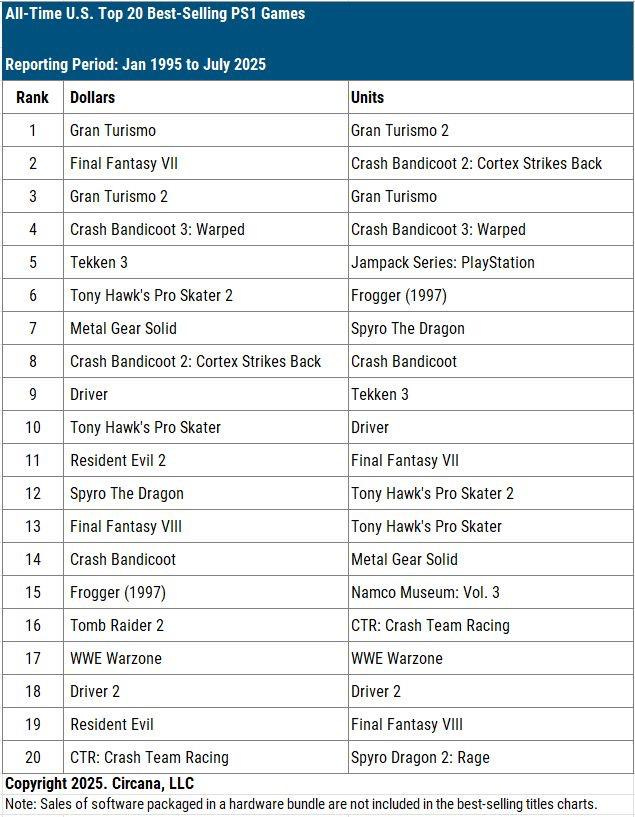 All-Time U.S. Top 20 Best-Selling PS1 Games

Reporting Period: Jan 1995 to July 2025

| Rank | Dollars | Units |
|---|---|---|
| 1 | Gran Turismo | Gran Turismo 2 |
| 2 | Final Fantasy VII | Crash Bandicoot 2: Cortex Strikes Back |
| 3 | Gran Turismo 2 | Gran Turismo |
| 4 | Crash Bandicoot 3: Warped | Crash Bandicoot 3: Warped |
| 5 | Tekken 3 | Jampack Series: PlayStation |
| 6 | Tony Hawk's Pro Skater 2 | Frogger (1997) |
| 7 | Metal Gear Solid | Spyro The Dragon |
| 8 | Crash Bandicoot 2: Cortex Strikes Back | Crash Bandicoot |
| 9 | Driver | Tekken 3 |
| 10 | Tony Hawk's Pro Skater | Driver |
| 11 | Resident Evil 2 | Final Fantasy VII |
| 12 | Spyro The Dragon | Tony Hawk's Pro Skater 2 |
| 13 | Final Fantasy VIII | Tony Hawk's Pro Skater |
| 14 | Crash Bandicoot | Metal Gear Solid |
| 15 | Frogger (1997) | Namco Museum: Vol. 3 |
| 16 | Tomb Raider 2 | CTR: Crash Team Racing |
| 17 | WWE Warzone | WWE Warzone |
| 18 | Driver 2 | Driver 2 |
| 19 | Resident Evil | Final Fantasy VIII |
| 20 | CTR: Crash Team Racing | Spyro Dragon 2: Rage |

Copyright 2025. Circana, LLC

Note: Sales of software packaged in a hardware bundle are not included in the best-selling titles charts.